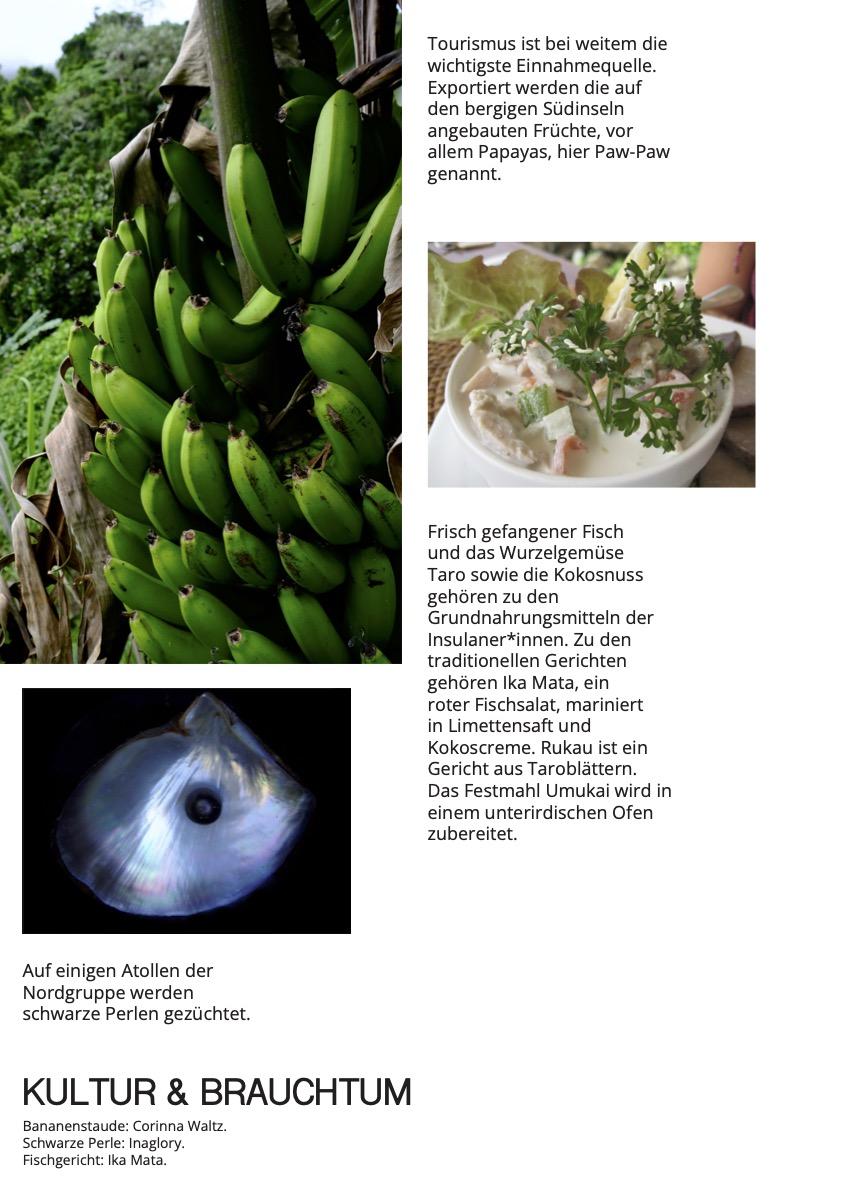 Tourismus ist bei weitem die wichtigste Einnahmequelle. Exportiert werden die auf den bergigen Südinseln angebauten Früchte, vor allem Papayas, hier Paw-Paw genannt.

Frisch gefangener Fisch und das Wurzelgemüse Taro sowie die Kokosnuss gehören zu den Grundnahrungsmitteln der Insulaner*innen. Zu den traditionellen Gerichten gehören Ika Mata, ein roter Fischsalat, mariniert in Limettensaft und Kokoscreme. Rukau ist ein Gericht aus Taroblättern. Das Festmahl Umukai wird in einem unterirdischen Ofen zubereitet.

Auf einigen Atollen der Nordgruppe werden schwarze Perlen gezüchtet.

KULTUR & BRAUCHTUM

Bananenstaude: Corinna Waltz.
Schwarze Perle: Inaglory.
Fischgericht: Ika Mata.